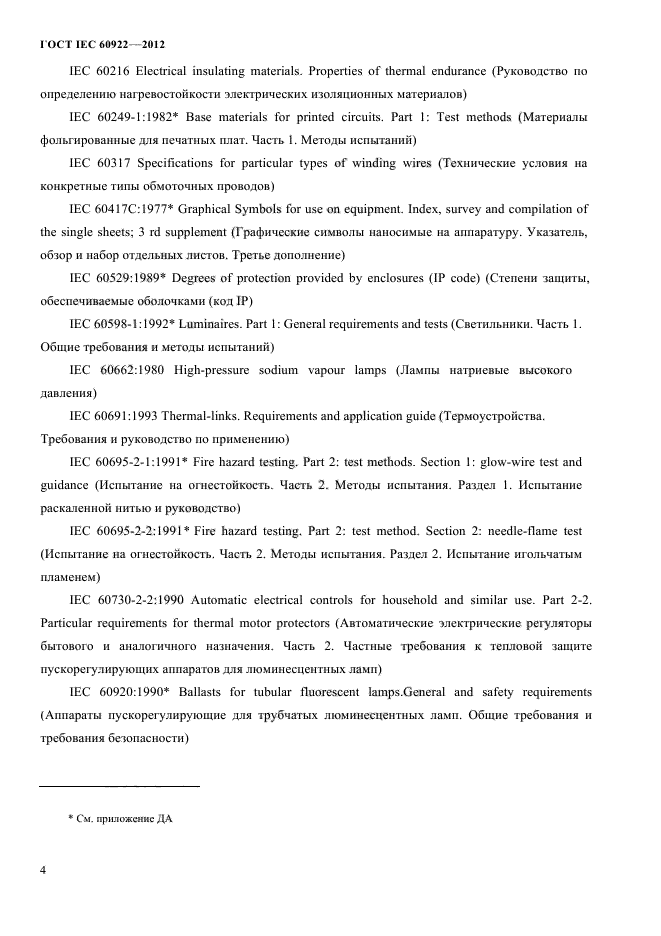 ГОСТ IEC 60922—2012

IEC 60216 Electrical insulating materials. Properties of thermal endurance (Руководство по определению нагревостойкости электрических изоляционных материалов)

IEC 60249-1:1982* Base materials for printed circuits. Part 1: Test methods (Материалы фольгированные для печатных плат. Часть 1. Методы испытаний)

IEC 60317 Specifications for particular types of winding wires (Технические условия на конкретные типы обмоточных проводов)

IEC 60417C:1977* Graphical Symbols for use on equipment. Index, survey and compilation of the single sheets; 3 rd supplement (Графические символы наносимые на аппаратуру. Указатель, обзор и набор отдельных листов. Третье дополнение)

IEC 60529:1989* Degrees of protection provided by enclosures (IP code) (Степени защиты, обеспечиваемые оболочками (код IP)

IEC 60598-1:1992* Luminaires. Part 1: General requirements and tests (Светильники. Часть 1. Общие требования и методы испытаний)

IEC 60662:1980 High-pressure sodium vapour lamps (Лампы натриевые высокого давления)

IEC 60691:1993 Thermal-links. Requirements and application guide (Термоустройства. Требования и руководство по применению)

IEC 60695-2-1:1991* Fire hazard testing. Part 2: test methods. Section 1: glow-wire test and guidance (Испытание на огнестойкость. Часть 2. Методы испытания. Раздел 1. Испытание раскаленной нитью и руководство)

IEC 60695-2-2:1991* Fire hazard testing. Part 2: test method. Section 2: needle-flame test (Испытание на огнестойкость. Часть 2. Методы испытания. Раздел 2. Испытание игольчатым пламенем)

IEC 60730-2-2:1990 Automatic electrical controls for household and similar use. Part 2-2. Particular requirements for thermal motor protectors (Автоматические электрические регуляторы бытового и аналогичного назначения. Часть 2. Частные требования к тепловой защите пускорегулирующих аппаратов для люминесцентных ламп)

IEC 60920:1990* Ballasts for tubular fluorescent lamps.General and safety requirements (Аппараты пускорегулирующие для трубчатых люминесцентных ламп. Общие требования и требования безопасности)

* См. приложение ДА

4